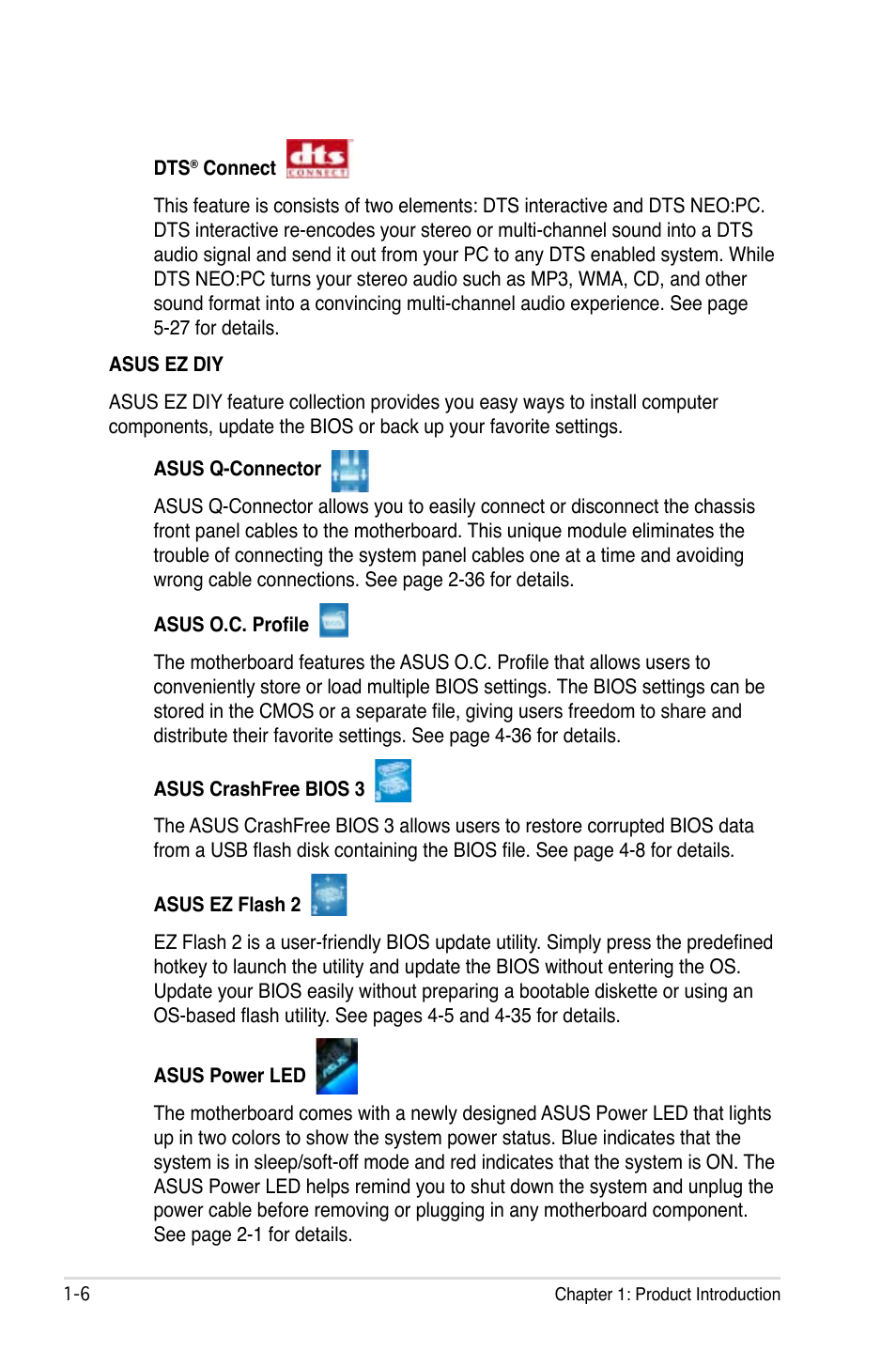 DTS® Connect dts CONNECT

This feature is consists of two elements: DTS interactive and DTS NEO:PC. DTS interactive re-encodes your stereo or multi-channel sound into a DTS audio signal and send it out from your PC to any DTS enabled system. While DTS NEO:PC turns your stereo audio such as MP3, WMA, CD, and other sound format into a convincing multi-channel audio experience. See page 5-27 for details.

ASUS EZ DIY

ASUS EZ DIY feature collection provides you easy ways to install computer components, update the BIOS or back up your favorite settings.

ASUS Q-Connector

ASUS Q-Connector allows you to easily connect or disconnect the chassis front panel cables to the motherboard. This unique module eliminates the trouble of connecting the system panel cables one at a time and avoiding wrong cable connections. See page 2-36 for details.

ASUS O.C. Profile

The motherboard features the ASUS O.C. Profile that allows users to conveniently store or load multiple BIOS settings. The BIOS settings can be stored in the CMOS or a separate file, giving users freedom to share and distribute their favorite settings. See page 4-36 for details.

ASUS CrashFree BIOS 3

The ASUS CrashFree BIOS 3 allows users to restore corrupted BIOS data from a USB flash disk containing the BIOS file. See page 4-8 for details.

ASUS EZ Flash 2

EZ Flash 2 is a user-friendly BIOS update utility. Simply press the predefined hotkey to launch the utility and update the BIOS without entering the OS. Update your BIOS easily without preparing a bootable diskette or using an OS-based flash utility. See pages 4-5 and 4-35 for details.

ASUS Power LED

The motherboard comes with a newly designed ASUS Power LED that lights up in two colors to show the system power status. Blue indicates that the system is in sleep/soft-off mode and red indicates that the system is ON. The ASUS Power LED helps remind you to shut down the system and unplug the power cable before removing or plugging in any motherboard component. See page 2-1 for details.

1-6

Chapter 1: Product Introduction